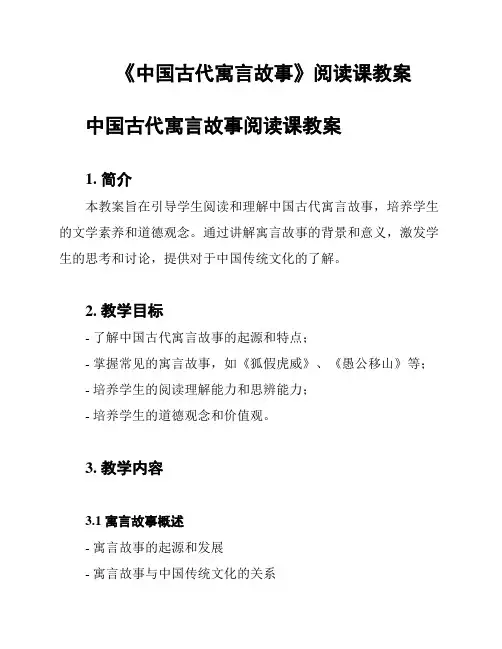 《中国古代寓言故事》阅读课教案

中国古代寓言故事阅读课教案

1. 简介

本教案旨在引导学生阅读和理解中国古代寓言故事，培养学生的文学素养和道德观念。通过讲解寓言故事的背景和意义，激发学生的思考和讨论，提供对于中国传统文化的了解。

2. 教学目标

- 了解中国古代寓言故事的起源和特点；
- 掌握常见的寓言故事，如《狐假虎威》、《愚公移山》等；
- 培养学生的阅读理解能力和思辨能力；
- 培养学生的道德观念和价值观。

3. 教学内容

3.1 寓言故事概述

- 寓言故事的起源和发展
- 寓言故事与中国传统文化的关系